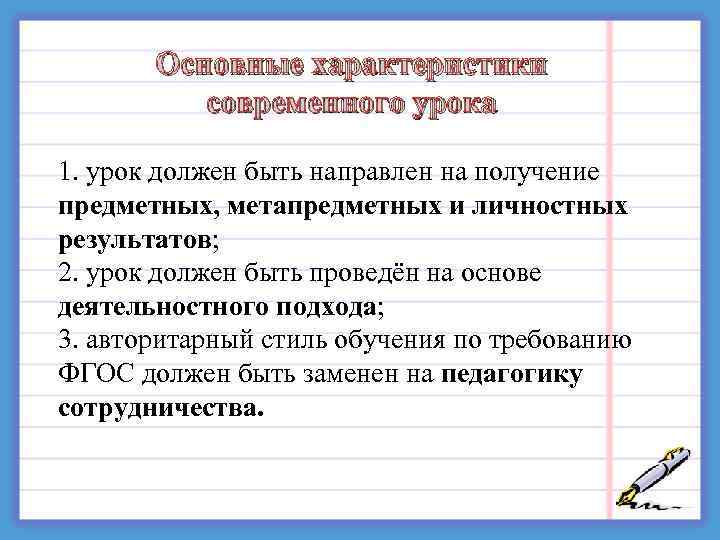 Основные характеристики современного урока

1. урок должен быть направлен на получение предметных, метапредметных и личностных результатов;
2. урок должен быть проведён на основе деятельностного подхода;
3. авторитарный стиль обучения по требованию ФГОС должен быть заменен на педагогику сотрудничества.